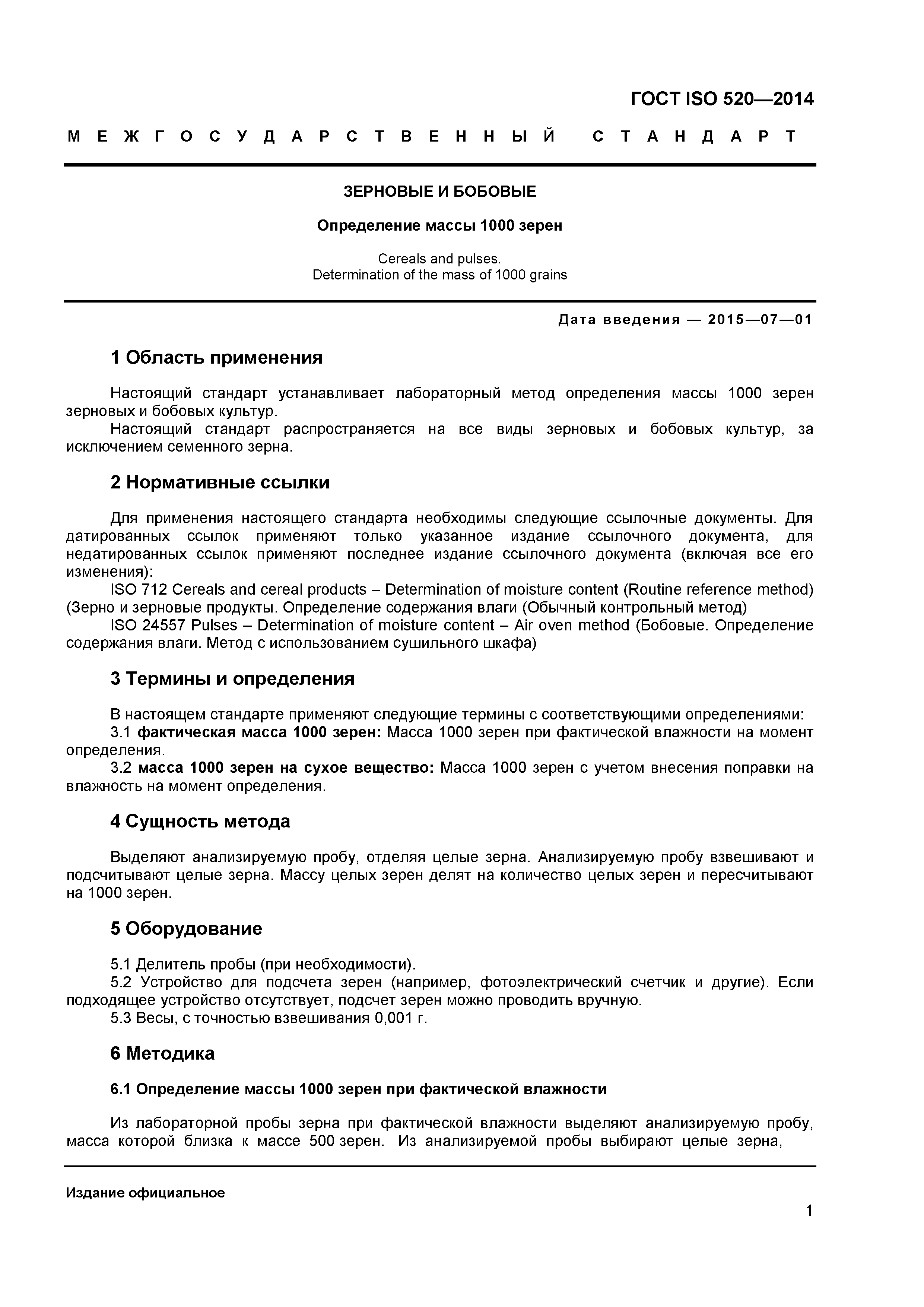 ГОСТ ISO 520—2014

МЕЖГОСУДАРСТВЕННЫЙ СТАНДАРТ

ЗЕРНОВЫЕ И БОБОВЫЕ

Определение массы 1000 зерен

Cereals and pulses.
Determination of the mass of 1000 grains

Дата введения — 2015—07—01

1 Область применения

Настоящий стандарт устанавливает лабораторный метод определения массы 1000 зерен зерновых и бобовых культур.
Настоящий стандарт распространяется на все виды зерновых и бобовых культур, за исключением семенного зерна.

2 Нормативные ссылки

Для применения настоящего стандарта необходимы следующие ссылочные документы. Для датированных ссылок применяют только указанное издание ссылочного документа, для недатированных ссылок применяют последнее издание ссылочного документа (включая все его изменения):
ISO 712 Cereals and cereal products – Determination of moisture content (Routine reference method) (Зерно и зерновые продукты. Определение содержания влаги (Обычный контрольный метод)
ISO 24557 Pulses – Determination of moisture content – Air oven method (Бобовые. Определение содержания влаги. Метод с использованием сушильного шкафа)

3 Термины и определения

В настоящем стандарте применяют следующие термины с соответствующими определениями:
3.1 фактическая масса 1000 зерен: Масса 1000 зерен при фактической влажности на момент определения.
3.2 масса 1000 зерен на сухое вещество: Масса 1000 зерен с учетом внесения поправки на влажность на момент определения.

4 Сущность метода

Выделяют анализируемую пробу, отделяя целые зерна. Анализируемую пробу взвешивают и подсчитывают целые зерна. Массу целых зерен делят на количество целых зерен и пересчитывают на 1000 зерен.

5 Оборудование

5.1 Делитель пробы (при необходимости).
5.2 Устройство для подсчета зерен (например, фотоэлектрический счетчик и другие). Если подходящее устройство отсутствует, подсчет зерен можно проводить вручную.
5.3 Весы, с точностью взвешивания 0,001 г.

6 Методика

6.1 Определение массы 1000 зерен при фактической влажности

Из лабораторной пробы зерна при фактической влажности выделяют анализируемую пробу, масса которой близка к массе 500 зерен. Из анализируемой пробы выбирают целые зерна,

Издание официальное

1